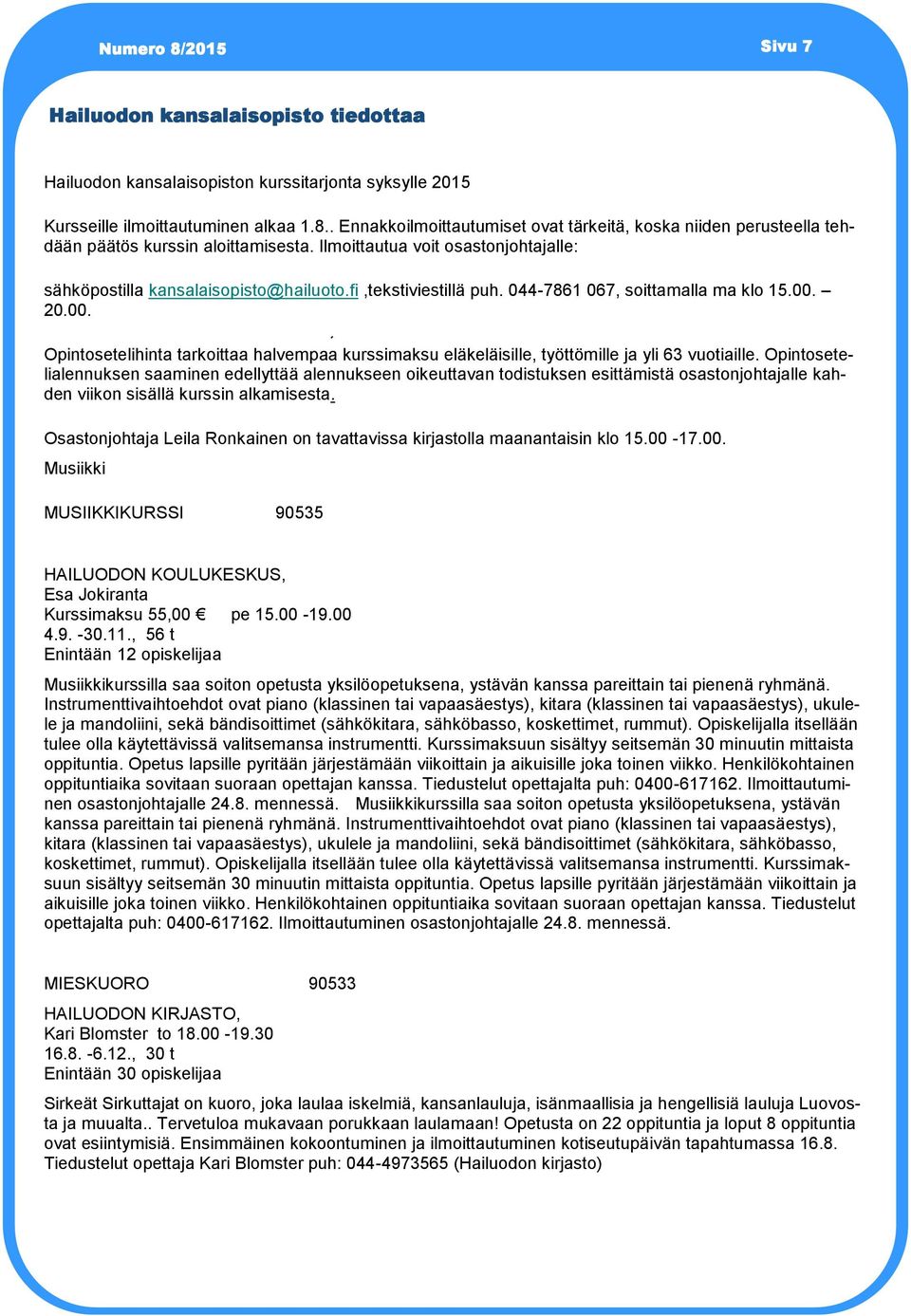 Numero 8/2015

Sivu 7

Hailuodon kansalaisopisto tiedottaa

Hailuodon kansalaisopiston kurssitarjonta syksylle 2015

Kursseille ilmoittautuminen alkaa 1.8.. Ennakkoilmoittautumiset ovat tärkeitä, koska niiden perusteella tehdään päätös kurssin aloittamisesta. Ilmoittautua voit osastonjohtajalle:

sähköpostilla kansalaisopisto@hailuoto.fi ,tekstiviestillä puh. 044-7861 067, soittamalla ma klo 15.00. – 20.00.

Opintosetelihinta tarkoittaa halvempaa kurssimaksu eläkeläisille, työttömille ja yli 63 vuotiaille. Opintosetelialennuksen saaminen edellyttää alennukseen oikeuttavan todistuksen esittämistä osastonjohtajalle kahden viikon sisällä kurssin alkamisesta.

Osastonjohtaja Leila Ronkainen on tavattavissa kirjastolla maanantaisin klo 15.00 -17.00.

Musiikki

MUSIIKKIKURSSI 90535

HAILUODON KOULUKESKUS,
Esa Jokiranta
Kurssimaksu 55,00 € pe 15.00 -19.00
4.9. -30.11., 56 t
Enintään 12 opiskelijaa

Musiikkikurssilla saa soiton opetusta yksilöopetuksena, ystävän kanssa pareittain tai pienenä ryhmänä. Instrumenttivaihtoehdot ovat piano (klassinen tai vapaasäestys), kitara (klassinen tai vapaasäestys), ukulele ja mandoliini, sekä bändisoittimet (sähkökitara, sähköbasso, koskettimet, rummut). Opiskelijalla itsellään tulee olla käytettävissä valitsemansa instrumentti. Kurssimaksuun sisältyy seitsemän 30 minuutin mittaista oppituntia. Opetus lapsille pyritään järjestämään viikoittain ja aikuisille joka toinen viikko. Henkilökohtainen oppituntiaika sovitaan suoraan opettajan kanssa. Tiedustelut opettajalta puh: 0400-617162. Ilmoittautuminen osastonjohtajalle 24.8. mennessä. Musiikkikurssilla saa soiton opetusta yksilöopetuksena, ystävän kanssa pareittain tai pienenä ryhmänä. Instrumenttivaihtoehdot ovat piano (klassinen tai vapaasäestys), kitara (klassinen tai vapaasäestys), ukulele ja mandoliini, sekä bändisoittimet (sähkökitara, sähköbasso, koskettimet, rummut). Opiskelijalla itsellään tulee olla käytettävissä valitsemansa instrumentti. Kurssimaksuun sisältyy seitsemän 30 minuutin mittaista oppituntia. Opetus lapsille pyritään järjestämään viikoittain ja aikuisille joka toinen viikko. Henkilökohtainen oppituntiaika sovitaan suoraan opettajan kanssa. Tiedustelut opettajalta puh: 0400-617162. Ilmoittautuminen osastonjohtajalle 24.8. mennessä.

MIESKUORO 90533

HAILUODON KIRJASTO,
Kari Blomster to 18.00 -19.30
16.8. -6.12., 30 t
Enintään 30 opiskelijaa

Sirkeät Sirkuttajat on kuoro, joka laulaa iskelmiä, kansanlauluja, isänmaallisia ja hengellisiä lauluja Luovosta ja muualta.. Tervetuloa mukavaan porukkaan laulamaan! Opetusta on 22 oppituntia ja loput 8 oppituntia ovat esiintymisiä. Ensimmäinen kokoontuminen ja ilmoittautuminen kotiseutupäivän tapahtumassa 16.8. Tiedustelut opettaja Kari Blomster puh: 044-4973565 (Hailuodon kirjasto)